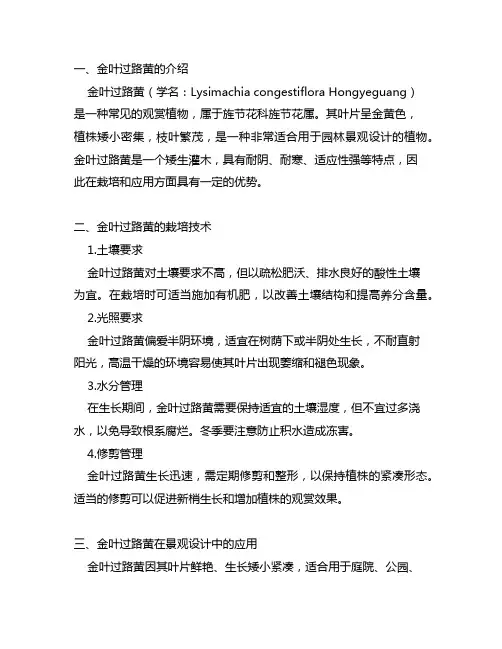 一、金叶过路黄的介绍

金叶过路黄（学名：Lysimachia congestiflora Hongyeguang）是一种常见的观赏植物，属于旌节花科旌节花属。其叶片呈金黄色，植株矮小密集，枝叶繁茂，是一种非常适合用于园林景观设计的植物。金叶过路黄是一个矮生灌木，具有耐阴、耐寒、适应性强等特点，因此在栽培和应用方面具有一定的优势。

二、金叶过路黄的栽培技术

1.土壤要求

金叶过路黄对土壤要求不高，但以疏松肥沃、排水良好的酸性土壤为宜。在栽培时可适当施加有机肥，以改善土壤结构和提高养分含量。

2.光照要求

金叶过路黄偏爱半阴环境，适宜在树荫下或半阴处生长，不耐直射阳光，高温干燥的环境容易使其叶片出现萎缩和褪色现象。

3.水分管理

在生长期间，金叶过路黄需要保持适宜的土壤湿度，但不宜过多浇水，以免导致根系腐烂。冬季要注意防止积水造成冻害。

4.修剪管理

金叶过路黄生长迅速，需定期修剪和整形，以保持植株的紧凑形态。适当的修剪可以促进新梢生长和增加植株的观赏效果。

三、金叶过路黄在景观设计中的应用

金叶过路黄因其叶片鲜艳、生长矮小紧凑，适合用于庭院、公园、